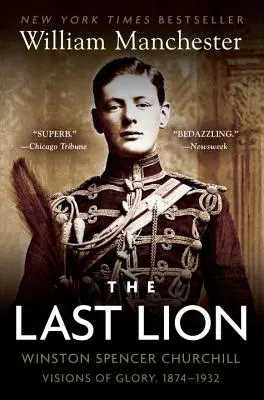 NEW YORK TIMES BESTSELLER
William Manchester

"SUPERB."
—Chicago Tribune

"BEDAZZLING."
—Newsweek

THE
LAST LION

WINSTON SPENCER CHURCHILL
VISIONS OF GLORY, 1874–1932